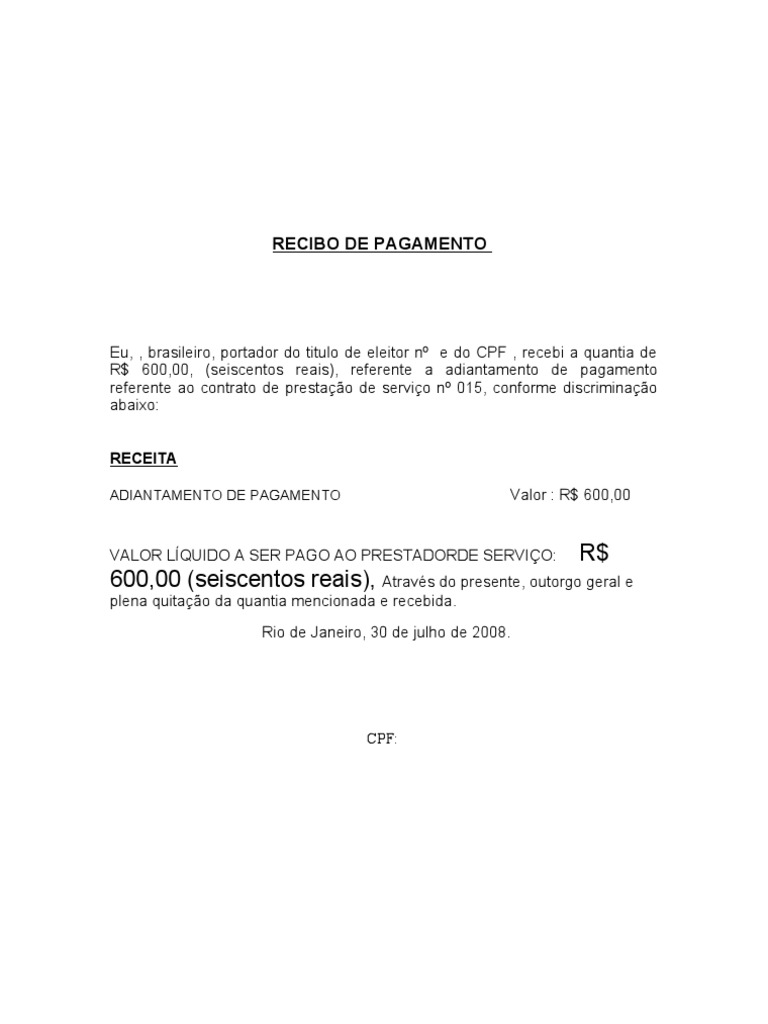 RECIBO DE PAGAMENTO

Eu, , brasileiro, portador do titulo de eleitor nº e do CPF , recebi a quantia de R$ 600,00, (seiscentos reais), referente a adiantamento de pagamento referente ao contrato de prestação de serviço nº 015, conforme discriminação abaixo:

RECEITA

ADIANTAMENTO DE PAGAMENTO Valor : R$ 600,00

VALOR LÍQUIDO A SER PAGO AO PRESTADORDE SERVIÇO: R$ 600,00 (seiscentos reais), Através do presente, outorgo geral e plena quitação da quantia mencionada e recebida.

Rio de Janeiro, 30 de julho de 2008.

CPF: